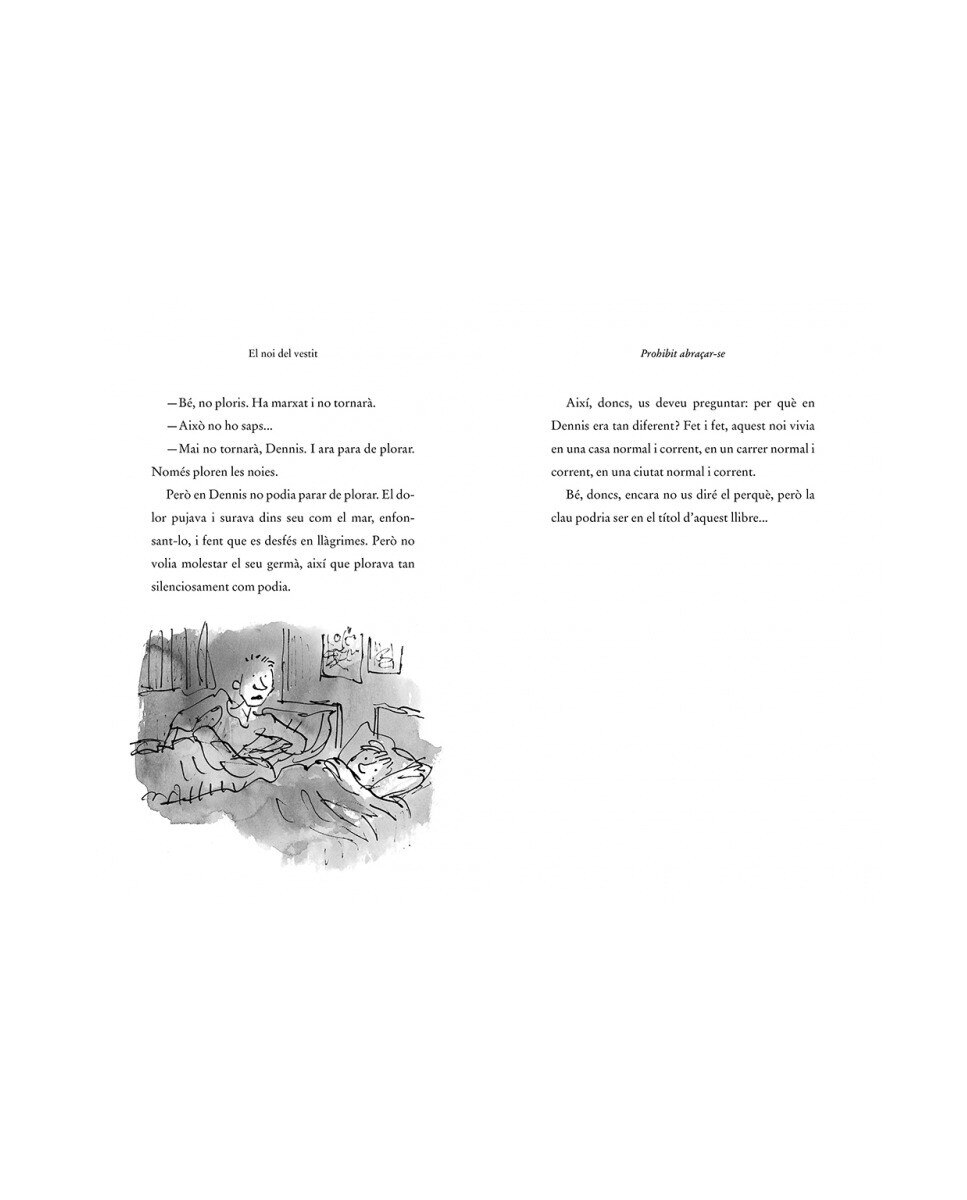 El noi del vestit

—Bé, no ploris. Ha marxat i no tornarà.

—Això no ho saps...

—Mai no tornarà, Dennis. I ara para de plorar. Només ploren les noies.

Però en Dennis no podia parar de plorar. El dolor pujava i surava dins seu com el mar, enfonsant-lo, i fent que es desfés en llàgrimes. Però no volia molestar el seu germà, així que plorava tan silenciosament com podia.

Prohibit abraçar-se

Així, doncs, us deveu preguntar: per què en Dennis era tan diferent? Fet i fet, aquest noi vivia en una casa normal i corrent, en un carrer normal i corrent, en una ciutat normal i corrent.

Bé, doncs, encara no us diré el perquè, però la clau podria ser en el títol d'aquest llibre...